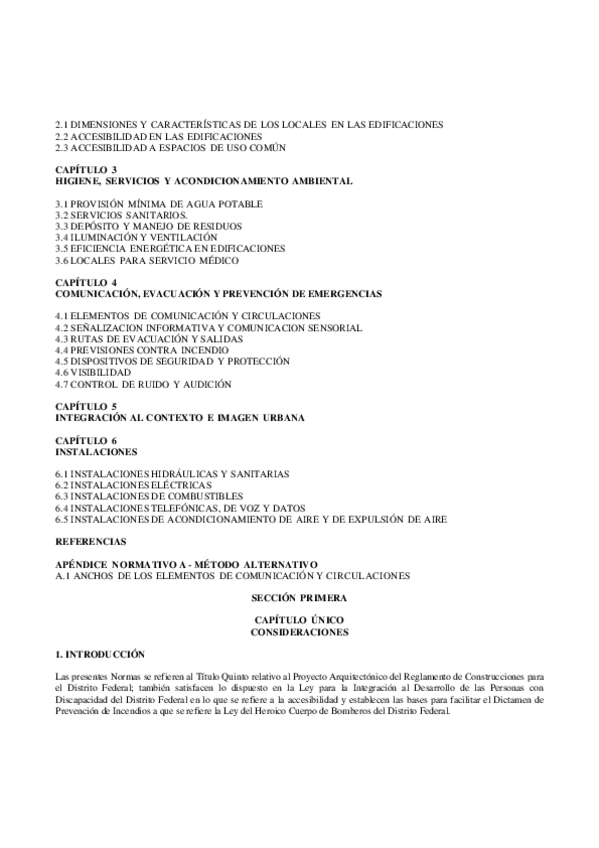 2.1 DIMENSIONES Y CARACTERÍSTICAS DE LOS LOCALES EN LAS EDIFICACIONES
2.2 ACCESIBILIDAD EN LAS EDIFICACIONES
2.3 ACCESIBILIDAD A ESPACIOS DE USO COMÚN

CAPÍTULO 3
HIGIENE, SERVICIOS Y ACONDICIONAMIENTO AMBIENTAL

3.1 PROVISIÓN MÍNIMA DE AGUA POTABLE
3.2 SERVICIOS SANITARIOS.
3.3 DEPÓSITO Y MANEJO DE RESIDUOS
3.4 ILUMINACIÓN Y VENTILACIÓN
3.5 EFICIENCIA ENERGÉTICA EN EDIFICACIONES
3.6 LOCALES PARA SERVICIO MÉDICO

CAPÍTULO 4
COMUNICACIÓN, EVACUACIÓN Y PREVENCIÓN DE EMERGENCIAS

4.1 ELEMENTOS DE COMUNICACIÓN Y CIRCULACIONES
4.2 SEÑALIZACION INFORMATIVA Y COMUNICACION SENSORIAL
4.3 RUTAS DE EVACUACIÓN Y SALIDAS
4.4 PREVISIONES CONTRA INCENDIO
4.5 DISPOSITIVOS DE SEGURIDAD Y PROTECCIÓN
4.6 VISIBILIDAD
4.7 CONTROL DE RUIDO Y AUDICIÓN

CAPÍTULO 5
INTEGRACIÓN AL CONTEXTO E IMAGEN URBANA

CAPÍTULO 6
INSTALACIONES

6.1 INSTALACIONES HIDRÁULICAS Y SANITARIAS
6.2 INSTALACIONES ELÉCTRICAS
6.3 INSTALACIONES DE COMBUSTIBLES
6.4 INSTALACIONES TELEFÓNICAS, DE VOZ Y DATOS
6.5 INSTALACIONES DE ACONDICIONAMIENTO DE AIRE Y DE EXPULSIÓN DE AIRE

REFERENCIAS

APÉNDICE NORMATIVO A - MÉTODO ALTERNATIVO
A.1 ANCHOS DE LOS ELEMENTOS DE COMUNICACIÓN Y CIRCULACIONES

SECCIÓN PRIMERA

CAPÍTULO ÚNICO
CONSIDERACIONES

1. INTRODUCCIÓN

Las presentes Normas se refieren al Título Quinto relativo al Proyecto Arquitectónico del Reglamento de Construcciones para el Distrito Federal; también satisfacen lo dispuesto en la Ley para la Integración al Desarrollo de las Personas con Discapacidad del Distrito Federal en lo que se refiere a la accesibilidad y establecen las bases para facilitar el Dictamen de Prevención de Incendios a que se refiere la Ley del Heroico Cuerpo de Bomberos del Distrito Federal.